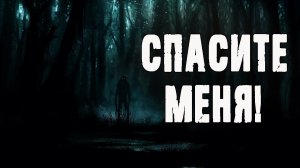 СПАСИТЕ
МЕНЯ!